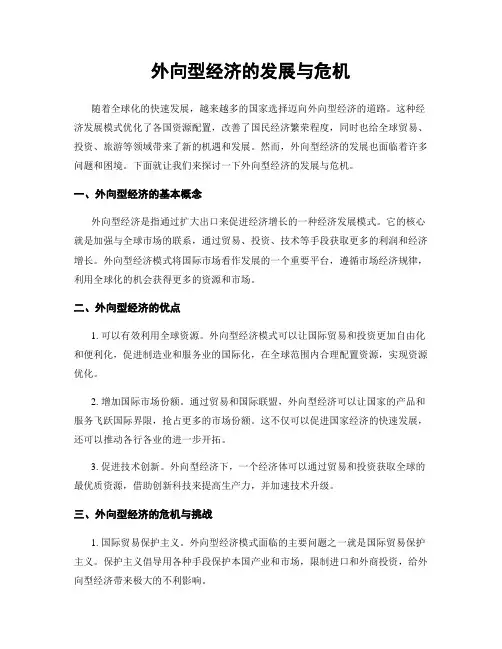 外向型经济的发展与危机

随着全球化的快速发展，越来越多的国家选择迈向外向型经济的道路。这种经济发展模式优化了各国资源配置，改善了国民经济繁荣程度，同时也给全球贸易、投资、旅游等领域带来了新的机遇和发展。然而，外向型经济的发展也面临着许多问题和困境。下面就让我们来探讨一下外向型经济的发展与危机。

一、外向型经济的基本概念

外向型经济是指通过扩大出口来促进经济增长的一种经济发展模式。它的核心就是加强与全球市场的联系，通过贸易、投资、技术等手段获取更多的利润和经济增长。外向型经济模式将国际市场看作发展的一个重要平台，遵循市场经济规律，利用全球化的机会获得更多的资源和市场。

二、外向型经济的优点

1. 可以有效利用全球资源。外向型经济模式可以让国际贸易和投资更加自由化和便利化，促进制造业和服务业的国际化，在全球范围内合理配置资源，实现资源优化。

2. 增加国际市场份额。通过贸易和国际联盟，外向型经济可以让国家的产品和服务飞跃国际界限，抢占更多的市场份额。这不仅可以促进国家经济的快速发展，还可以推动各行各业的进一步开拓。

3. 促进技术创新。外向型经济下，一个经济体可以通过贸易和投资获取全球的最优质资源，借助创新科技来提高生产力，并加速技术升级。

三、外向型经济的危机与挑战

1. 国际贸易保护主义。外向型经济模式面临的主要问题之一就是国际贸易保护主义。保护主义倡导用各种手段保护本国产业和市场，限制进口和外商投资，给外向型经济带来极大的不利影响。